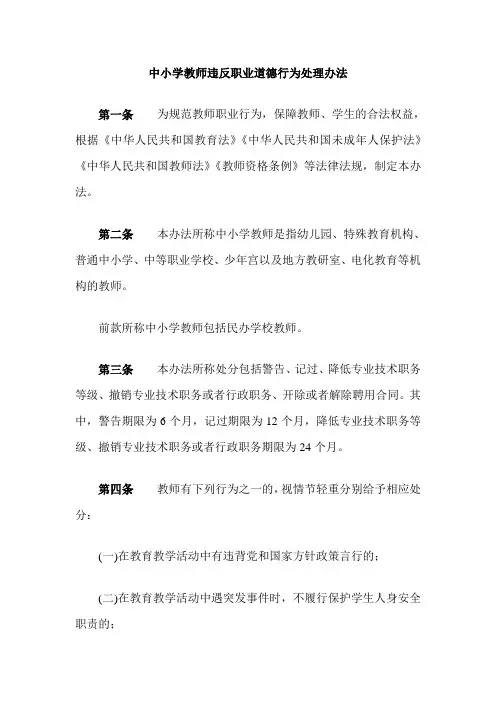 中小学教师违反职业道德行为处理办法

第一条　为规范教师职业行为，保障教师、学生的合法权益，根据《中华人民共和国教育法》《中华人民共和国未成年人保护法》《中华人民共和国教师法》《教师资格条例》等法律法规，制定本办法。

第二条　本办法所称中小学教师是指幼儿园、特殊教育机构、普通中小学、中等职业学校、少年宫以及地方教研室、电化教育等机构的教师。

前款所称中小学教师包括民办学校教师。

第三条　本办法所称处分包括警告、记过、降低专业技术职务等级、撤销专业技术职务或者行政职务、开除或者解除聘用合同。其中，警告期限为 6 个月，记过期限为 12 个月，降低专业技术职务等级、撤销专业技术职务或者行政职务期限为 24 个月。

第四条　教师有下列行为之一的，视情节轻重分别给予相应处分：

(一)在教育教学活动中有违背党和国家方针政策言行的；

(二)在教育教学活动中遇突发事件时，不履行保护学生人身安全职责的；